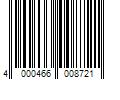 4 000466 008721